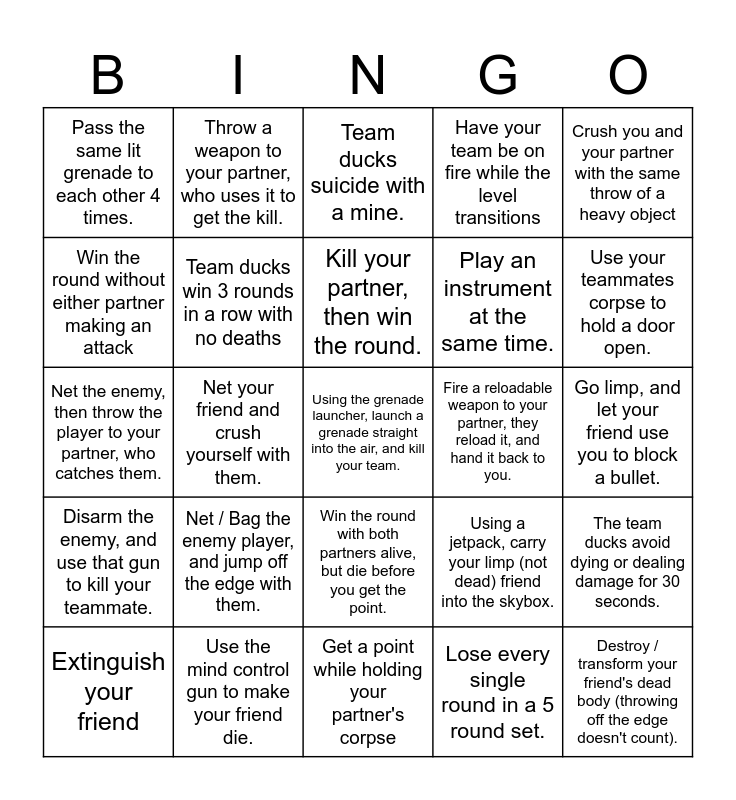 | B | I | N | G | O |
|---|---|---|---|---|
| Pass the same lit grenade to each other 4 times. | Throw a weapon to your partner, who uses it to get the kill. | Team ducks suicide with a mine. | Have your team be on fire while the level transitions | Crush you and your partner with the same throw of a heavy object |
| Win the round without either partner making an attack | Team ducks win 3 rounds in a row with no deaths | Kill your partner, then win the round. | Play an instrument at the same time. | Use your teammates corpse to hold a door open. |
| Net the enemy, then throw the player to your partner, who catches them. | Net your friend and crush yourself with them. | Using the grenade launcher, launch a grenade straight into the air, and kill your team. | Fire a reloadable weapon to your partner, they reload it, and hand it back to you. | Go limp, and let your friend use you to block a bullet. |
| Disarm the enemy, and use that gun to kill your teammate. | Net / Bag the enemy player, and jump off the edge with them. | Win the round with both partners alive, but die before you get the point. | Using a jetpack, carry your limp (not dead) friend into the skybox. | The team ducks avoid dying or dealing damage for 30 seconds. |
| Extinguish your friend | Use the mind control gun to make your friend die. | Get a point while holding your partner's corpse | Lose every single round in a 5 round set. | Destroy / transform your friend's dead body (throwing off the edge doesn't count). |